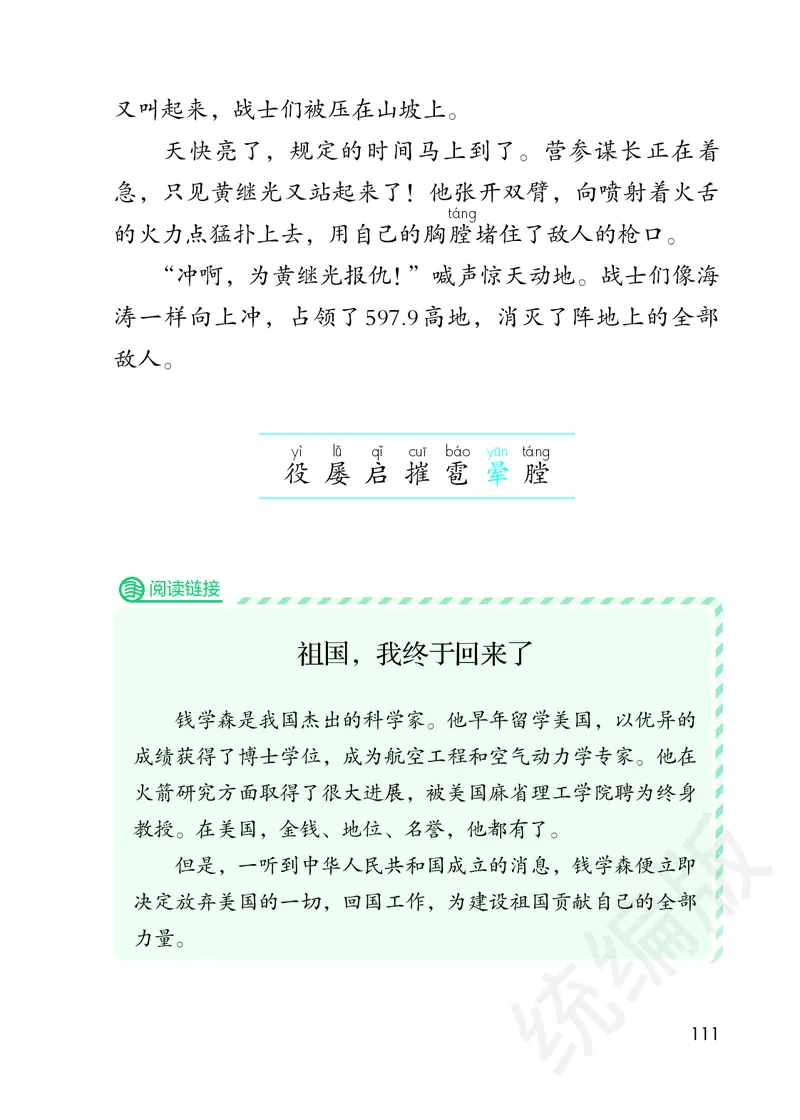 又叫起来，战士们被压在山坡上。

天快亮了，规定的时间马上到了。营参谋长正在着急，只见黄继光又站起来了！他张开双臂，向喷射着火舌的火力点猛扑上去，用自己的胸膛(táng)堵住了敌人的枪口。

“冲啊，为黄继光报仇！”喊声惊天动地。战士们像海涛一样向上冲，占领了597.9高地，消灭了阵地上的全部敌人。

yì lǚ qǐ cuī báo yūn táng
役 屡 启 摧 雹 晕 膛

阅读链接

祖国，我终于回来了

钱学森是我国杰出的科学家。他早年留学美国，以优异的成绩获得了博士学位，成为航空工程和空气动力学专家。他在火箭研究方面取得了很大进展，被美国麻省理工学院聘为终身教授。在美国，金钱、地位、名誉，他都有了。

但是，一听到中华人民共和国成立的消息，钱学森便立即决定放弃美国的一切，回国工作，为建设祖国贡献自己的全部力量。

统编版

111